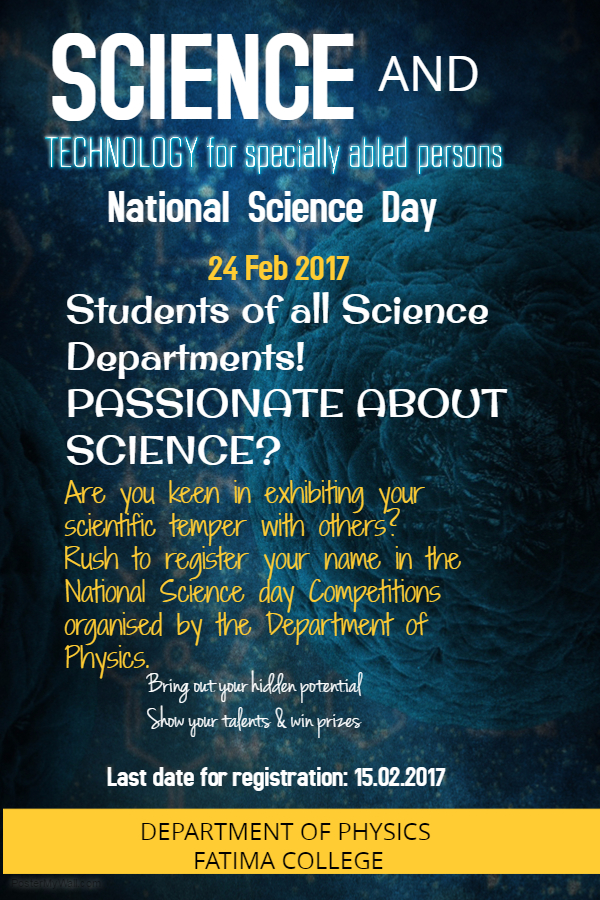 SCIENCE AND

TECHNOLOGY for specially abled persons

National Science Day

24 Feb 2017

Students of all Science Departments!

PASSIONATE ABOUT SCIENCE?

Are you keen in exhibiting your scientific temper with others? Rush to register your name in the National Science day Competitions organised by the Department of Physics.

Bring out your hidden potential

Show your talents & win prizes

Last date for registration: 15.02.2017

DEPARTMENT OF PHYSICS
FATIMA COLLEGE